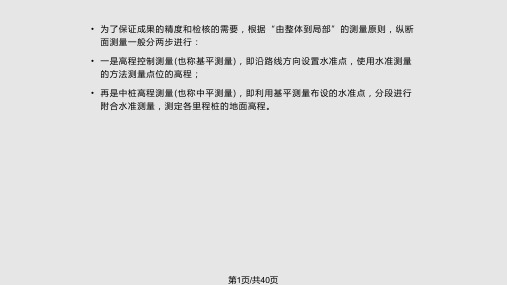 • 为了保证成果的精度和检核的需要，根据“由整体到局部”的测量原则，纵断面测量一般分两步进行：

• 一是高程控制测量(也称基平测量)，即沿路线方向设置水准点，使用水准测量的方法测量点位的高程；

• 再是中桩高程测量(也称中平测量)，即利用基平测量布设的水准点，分段进行附合水准测量，测定各里程桩的地面高程。

第1页/共40页